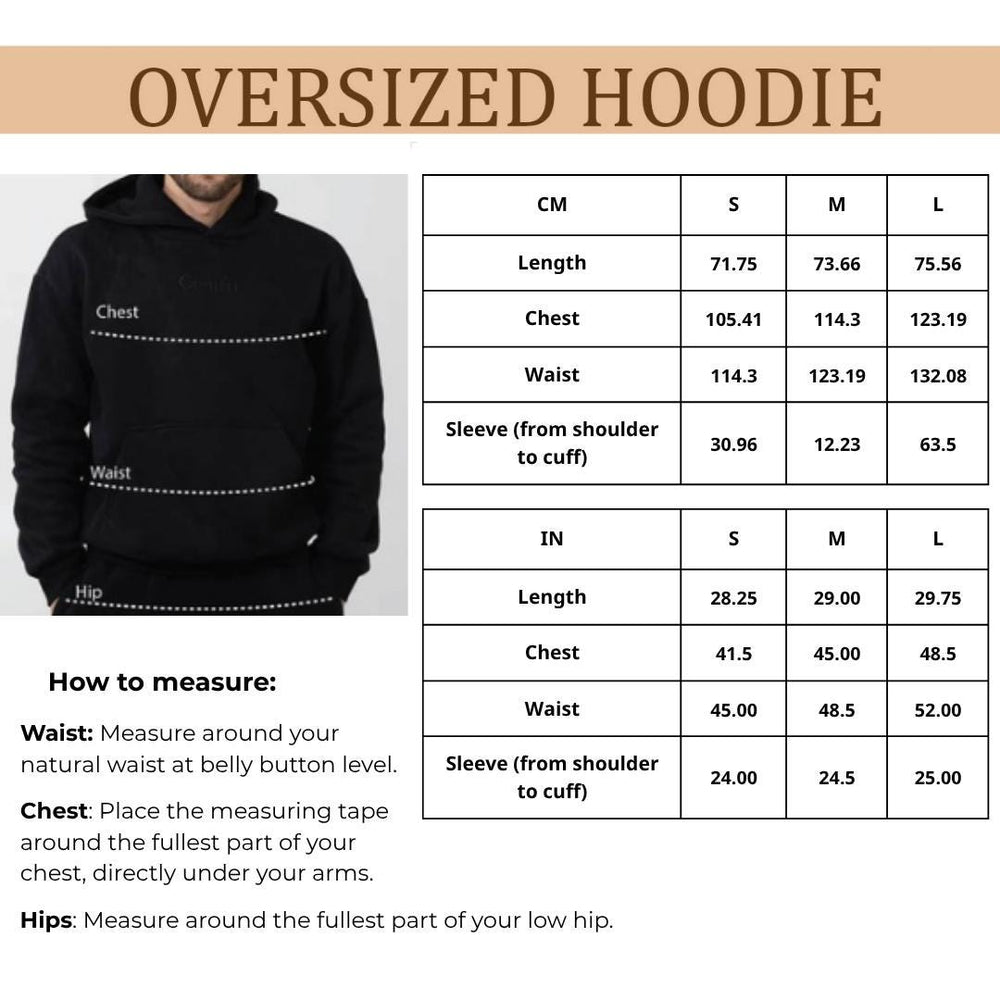 OVERSIZED HOODIE

Chest

Waist

Hip

| CM | S | M | L |
|---|---|---|---|
| Length | 71.75 | 73.66 | 75.56 |
| Chest | 105.41 | 114.3 | 123.19 |
| Waist | 114.3 | 123.19 | 132.08 |
| Sleeve (from shoulder to cuff) | 30.96 | 12.23 | 63.5 |

| IN | S | M | L |
|---|---|---|---|
| Length | 28.25 | 29.00 | 29.75 |
| Chest | 41.5 | 45.00 | 48.5 |
| Waist | 45.00 | 48.5 | 52.00 |
| Sleeve (from shoulder to cuff) | 24.00 | 24.5 | 25.00 |

How to measure:

Waist: Measure around your natural waist at belly button level.

Chest: Place the measuring tape around the fullest part of your chest, directly under your arms.

Hips: Measure around the fullest part of your low hip.